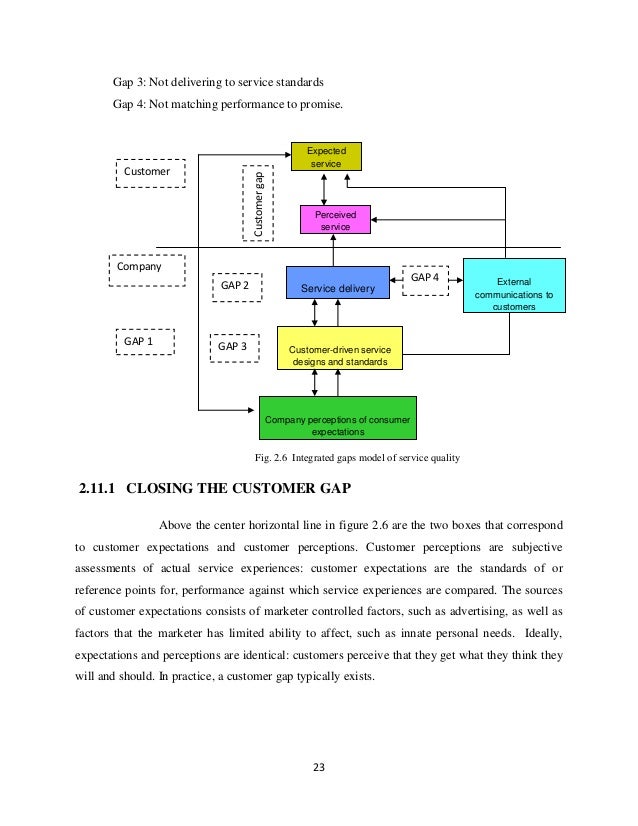 Gap 3: Not delivering to service standards

Gap 4: Not matching performance to promise.

Customer

Customer gap

Expected service

Perceived service

Company

GAP 2

Service delivery

GAP 4

External communications to customers

GAP 1

GAP 3

Customer-driven service designs and standards

Company perceptions of consumer expectations

Fig. 2.6 Integrated gaps model of service quality

2.11.1 CLOSING THE CUSTOMER GAP

Above the center horizontal line in figure 2.6 are the two boxes that correspond to customer expectations and customer perceptions. Customer perceptions are subjective assessments of actual service experiences: customer expectations are the standards of or reference points for, performance against which service experiences are compared. The sources of customer expectations consists of marketer controlled factors, such as advertising, as well as factors that the marketer has limited ability to affect, such as innate personal needs. Ideally, expectations and perceptions are identical: customers perceive that they get what they think they will and should. In practice, a customer gap typically exists.

23